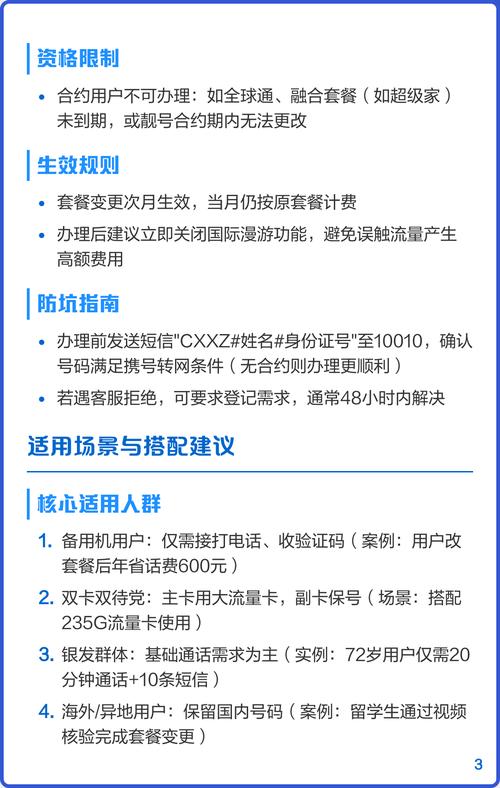 资格限制

• 合约用户不可办理：如全球通、融合套餐（如超级家）未到期，或靓号合约期内无法更改

生效规则

• 套餐变更次月生效，当月仍按原套餐计费
• 办理后建议立即关闭国际漫游功能，避免误触流量产生高额费用

防坑指南

• 办理前发送短信"CXXZ#姓名#身份证号"至10010，确认号码满足携号转网条件（无合约则办理更顺利）
• 若遇客服拒绝，可要求登记需求，通常48小时内解决

适用场景与搭配建议

核心适用人群

1. 备用机用户：仅需接打电话、收验证码（案例：用户改套餐后年省话费600元）
2. 双卡双待党：主卡用大流量卡，副卡保号（场景：搭配235G流量卡使用）
3. 银发群体：基础通话需求为主（实例：72岁用户仅需20分钟通话+10条短信）
4. 海外/异地用户：保留国内号码（案例：留学生通过视频核验完成套餐变更）

3